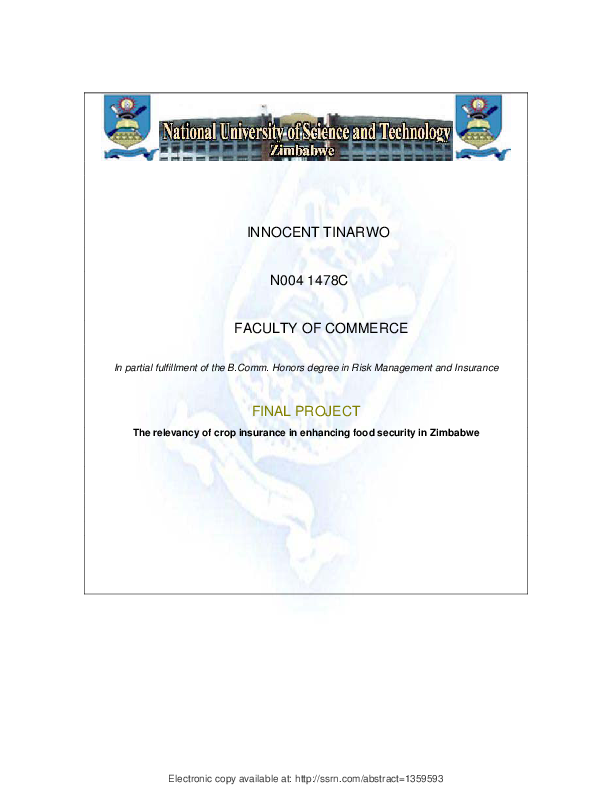 National University of Science and Technology
Zimbabwe

INNOCENT TINARWO

N004 1478C

FACULTY OF COMMERCE

In partial fulfillment of the B.Comm. Honors degree in Risk Management and Insurance

FINAL PROJECT

The relevancy of crop insurance in enhancing food security in Zimbabwe

Electronic copy available at: http://ssrn.com/abstract=1359593